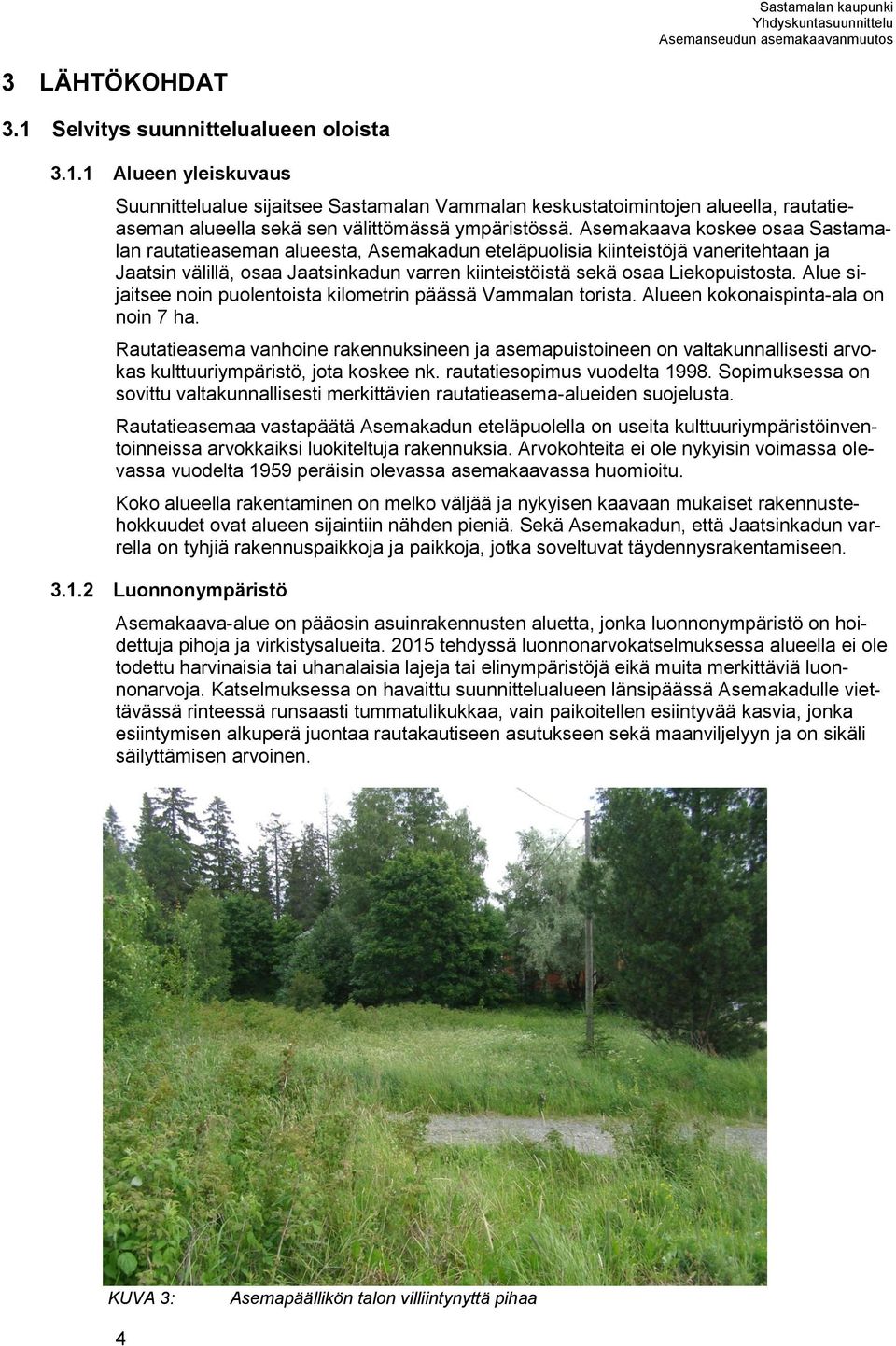 Sastamalan kaupunki
Yhdyskuntasuunnittelu
Asemanseudun asemakaavanmuutos

3 LÄHTÖKOHDAT

3.1 Selvitys suunnittelualueen oloista

3.1.1 Alueen yleiskuvaus

Suunnittelualue sijaitsee Sastamalan Vammalan keskustatoimintojen alueella, rautatieaseman alueella sekä sen välittömässä ympäristössä. Asemakaava koskee osaa Sastamalan rautatieaseman alueesta, Asemakadun eteläpuolisia kiinteistöjä vaneritehtaan ja Jaatsin välillä, osaa Jaatsinkadun varren kiinteistöistä sekä osaa Liekopuistosta. Alue sijaitsee noin puolentoista kilometrin päässä Vammalan torista. Alueen kokonaispinta-ala on noin 7 ha.

Rautatieasema vanhoine rakennuksineen ja asemapuistoineen on valtakunnallisesti arvokas kulttuuriympäristö, jota koskee nk. rautatiesopimus vuodelta 1998. Sopimuksessa on sovittu valtakunnallisesti merkittävien rautatieasema-alueiden suojelusta.

Rautatieasemaa vastapäätä Asemakadun eteläpuolella on useita kulttuuriympäristöinventoinneissa arvokkaiksi luokiteltuja rakennuksia. Arvokohteita ei ole nykyisin voimassa olevassa vuodelta 1959 peräisin olevassa asemakaavassa huomioitu.

Koko alueella rakentaminen on melko väljää ja nykyisen kaavaan mukaiset rakennustehokkuudet ovat alueen sijaintiin nähden pieniä. Sekä Asemakadun, että Jaatsinkadun varrella on tyhjiä rakennuspaikkoja ja paikkoja, jotka soveltuvat täydennysrakentamiseen.

3.1.2 Luonnonympäristö

Asemakaava-alue on pääosin asuinrakennusten aluetta, jonka luonnonympäristö on hoidettuja pihoja ja virkistysalueita. 2015 tehdyssä luonnonarvokatselmuksessa alueella ei ole todettu harvinaisia tai uhanalaisia lajeja tai elinympäristöjä eikä muita merkittäviä luonnonarvoja. Katselmuksessa on havaittu suunnittelualueen länsipäässä Asemakadulle viettävässä rinteessä runsaasti tummatulikukkaa, vain paikoitellen esiintyvää kasvia, jonka esiintymisen alkuperä juontaa rautakautiseen asutukseen sekä maanviljelyyn ja on sikäli säilyttämisen arvoinen.

KUVA 3: Asemapäällikön talon villiintynyttä pihaa

4